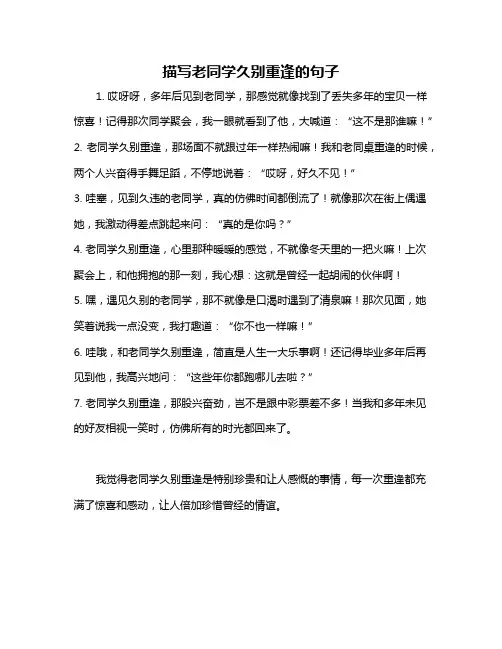 描写老同学久别重逢的句子

1. 哎呀呀，多年后见到老同学，那感觉就像找到了丢失多年的宝贝一样惊喜！记得那次同学聚会，我一眼就看到了他，大喊道：“这不是那谁嘛！”

2. 老同学久别重逢，那场面不就跟过年一样热闹嘛！我和老同桌重逢的时候，两个人兴奋得手舞足蹈，不停地说着：“哎呀，好久不见！”

3. 哇塞，见到久违的老同学，真的仿佛时间都倒流了！就像那次在街上偶遇她，我激动得差点跳起来问：“真的是你吗？”

4. 老同学久别重逢，心里那种暖暖的感觉，不就像冬天里的一把火嘛！上次聚会上，和他拥抱的那一刻，我心想：这就是曾经一起胡闹的伙伴啊！

5. 嘿，遇见久别的老同学，那不就像是口渴时遇到了清泉嘛！那次见面，她笑着说我一点没变，我打趣道：“你不也一样嘛！”

6. 哇哦，和老同学久别重逢，简直是人生一大乐事啊！还记得毕业多年后再见到他，我高兴地问：“这些年你都跑哪儿去啦？”

7. 老同学久别重逢，那股兴奋劲，岂不是跟中彩票差不多！当我和多年未见的好友相视一笑时，仿佛所有的时光都回来了。

我觉得老同学久别重逢是特别珍贵和让人感慨的事情，每一次重逢都充满了惊喜和感动，让人倍加珍惜曾经的情谊。